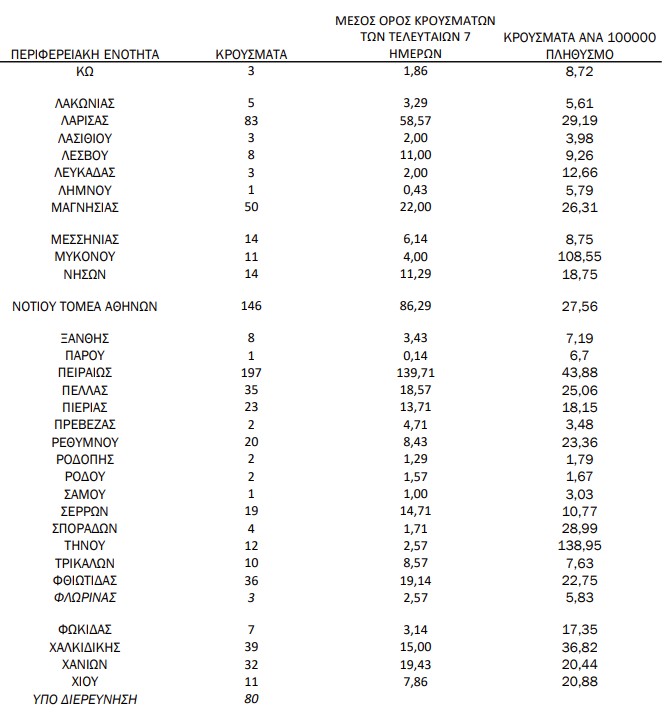 | ΠΕΡΙΦΕΡΕΙΑΚΗ ΕΝΟΤΗΤΑ | ΚΡΟΥΣΜΑΤΑ | ΜΕΣΟΣ ΟΡΟΣ ΚΡΟΥΣΜΑΤΩΝ ΤΩΝ ΤΕΛΕΥΤΑΙΩΝ 7 ΗΜΕΡΩΝ | ΚΡΟΥΣΜΑΤΑ ΑΝΑ 100000 ΠΛΗΘΥΣΜΟ |
|---|---|---|---|
| ΚΩ | 3 | 1,86 | 8,72 |
| ΛΑΚΩΝΙΑΣ | 5 | 3,29 | 5,61 |
| ΛΑΡΙΣΑΣ | 83 | 58,57 | 29,19 |
| ΛΑΣΙΘΙΟΥ | 3 | 2,00 | 3,98 |
| ΛΕΣΒΟΥ | 8 | 11,00 | 9,26 |
| ΛΕΥΚΑΔΑΣ | 3 | 2,00 | 12,66 |
| ΛΗΜΝΟΥ | 1 | 0,43 | 5,79 |
| ΜΑΓΝΗΣΙΑΣ | 50 | 22,00 | 26,31 |
| ΜΕΣΣΗΝΙΑΣ | 14 | 6,14 | 8,75 |
| ΜΥΚΟΝΟΥ | 11 | 4,00 | 108,55 |
| ΝΗΣΩΝ | 14 | 11,29 | 18,75 |
| ΝΟΤΙΟΥ ΤΟΜΕΑ ΑΘΗΝΩΝ | 146 | 86,29 | 27,56 |
| ΞΑΝΘΗΣ | 8 | 3,43 | 7,19 |
| ΠΑΡΟΥ | 1 | 0,14 | 6,7 |
| ΠΕΙΡΑΙΩΣ | 197 | 139,71 | 43,88 |
| ΠΕΛΛΑΣ | 35 | 18,57 | 25,06 |
| ΠΙΕΡΙΑΣ | 23 | 13,71 | 18,15 |
| ΠΡΕΒΕΖΑΣ | 2 | 4,71 | 3,48 |
| ΡΕΘΥΜΝΟΥ | 20 | 8,43 | 23,36 |
| ΡΟΔΟΠΗΣ | 2 | 1,29 | 1,79 |
| ΡΟΔΟΥ | 2 | 1,57 | 1,67 |
| ΣΑΜΟΥ | 1 | 1,00 | 3,03 |
| ΣΕΡΡΩΝ | 19 | 14,71 | 10,77 |
| ΣΠΟΡΑΔΩΝ | 4 | 1,71 | 28,99 |
| ΤΗΝΟΥ | 12 | 2,57 | 138,95 |
| ΤΡΙΚΑΛΩΝ | 10 | 8,57 | 7,63 |
| ΦΘΙΩΤΙΔΑΣ | 36 | 19,14 | 22,75 |
| ΦΛΩΡΙΝΑΣ | 3 | 2,57 | 5,83 |
| ΦΩΚΙΔΑΣ | 7 | 3,14 | 17,35 |
| ΧΑΛΚΙΔΙΚΗΣ | 39 | 15,00 | 36,82 |
| ΧΑΝΙΩΝ | 32 | 19,43 | 20,44 |
| ΧΙΟΥ | 11 | 7,86 | 20,88 |
| ΥΠΟ ΔΙΕΡΕΥΝΗΣΗ | 80 | | |